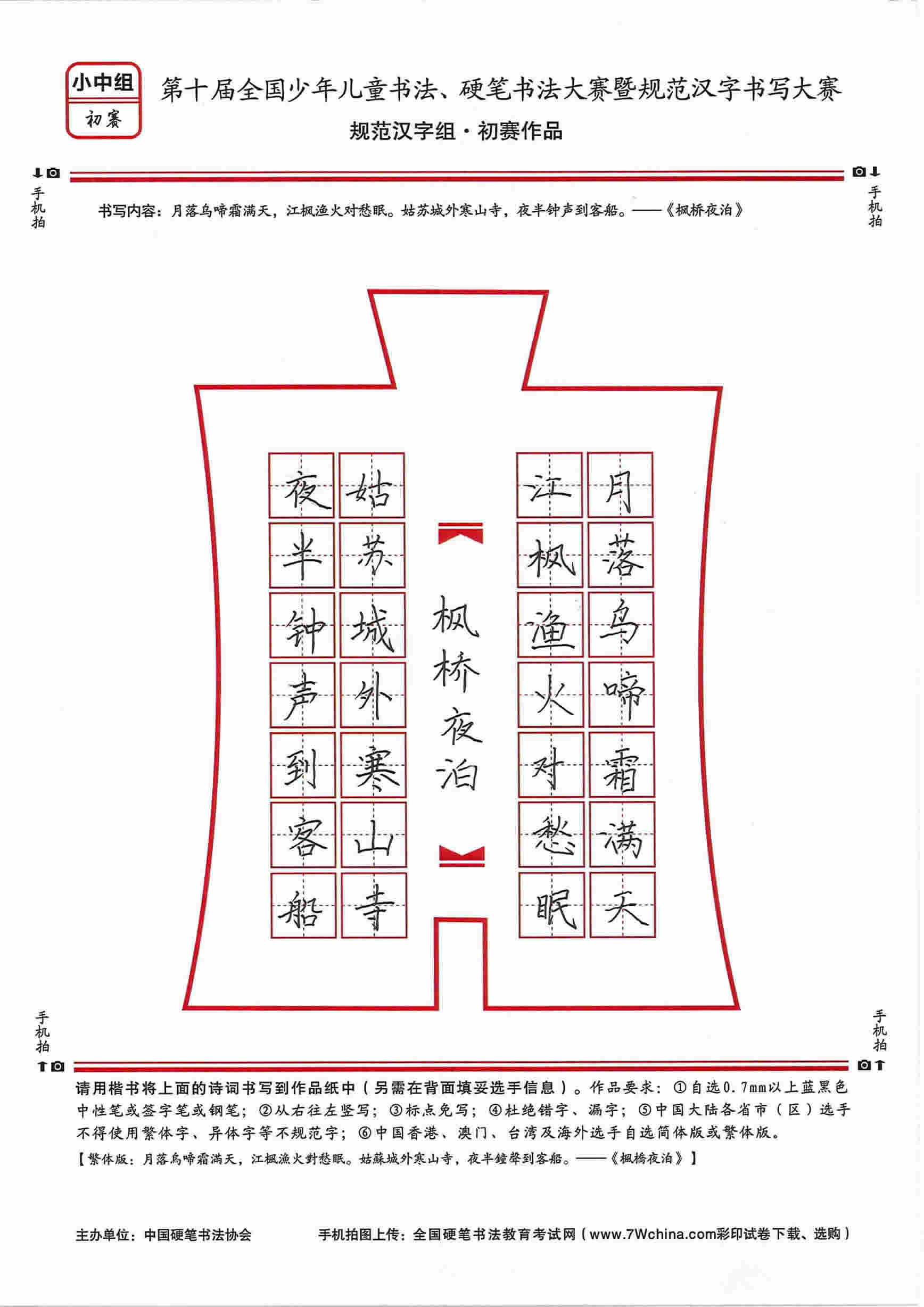 小中组
初赛

第十届全国少年儿童书法、硬笔书法大赛暨规范汉字书写大赛
规范汉字组·初赛作品

手机拍 手机拍

书写内容：月落乌啼霜满天，江枫渔火对愁眠。姑苏城外寒山寺，夜半钟声到客船。——《枫桥夜泊》

月落乌啼霜满天
江枫渔火对愁眠
枫桥夜泊
姑苏城外寒山寺
夜半钟声到客船

手机拍 手机拍

请用楷书将上面的诗词书写到作品纸中（另需在背面填妥选手信息）。作品要求：①自选0.7mm以上蓝黑色中性笔或签字笔或钢笔；②从右往左竖写；③标点免写；④杜绝错字、漏字；⑤中国大陆各省市（区）选手不得使用繁体字、异体字等不规范字；⑥中国香港、澳门、台湾及海外选手自选简体版或繁体版。
【繁体版：月落烏啼霜滿天，江楓漁火對愁眠。姑蘇城外寒山寺，夜半鐘聲到客船。——《楓橋夜泊》】

主办单位：中国硬笔书法协会　　手机拍图上传：全国硬笔书法教育考试网（www.7Wchina.com彩印试卷下载、选购）